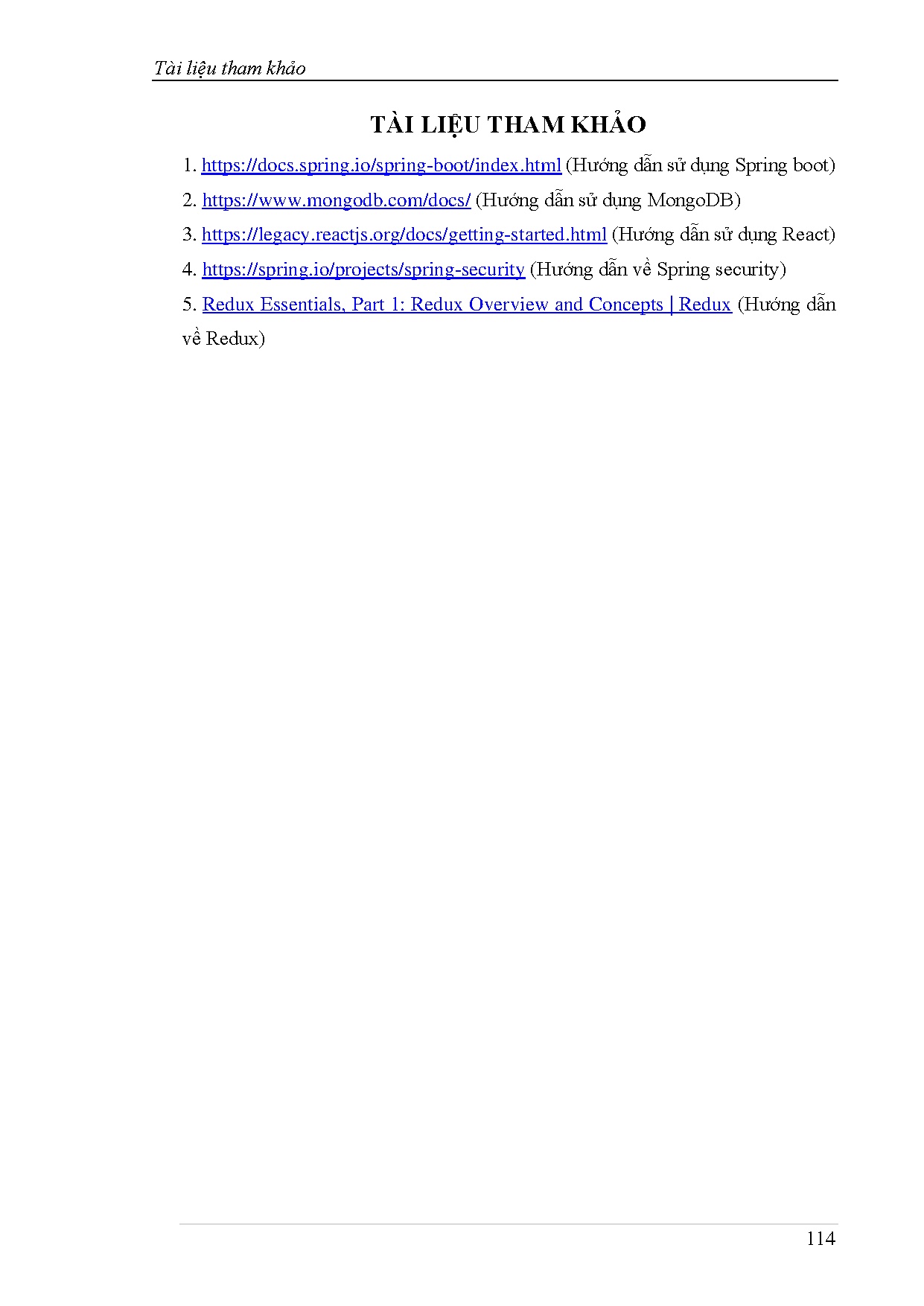 Tài liệu tham khảo

TÀI LIỆU THAM KHẢO

1. https://docs.spring.io/spring-boot/index.html (Hướng dẫn sử dụng Spring boot)

2. https://www.mongodb.com/docs/ (Hướng dẫn sử dụng MongoDB)

3. https://legacy.reactjs.org/docs/getting-started.html (Hướng dẫn sử dụng React)

4. https://spring.io/projects/spring-security (Hướng dẫn về Spring security)

5. Redux Essentials, Part 1: Redux Overview and Concepts | Redux (Hướng dẫn về Redux)

114